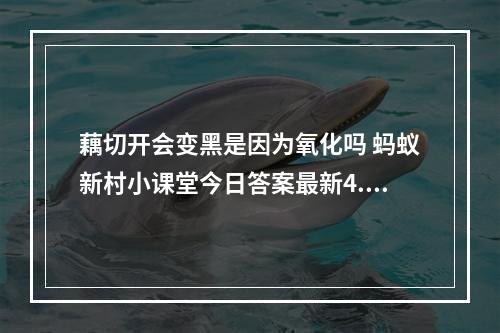 藕切开会变黑是因为氧化吗 蚂蚁新村小课堂今日答案最新4....